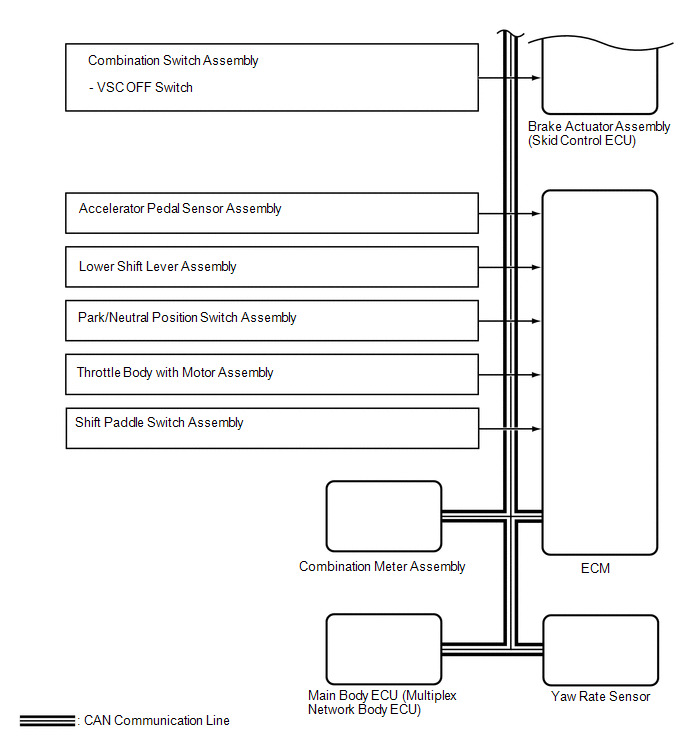 Combination Switch Assembly

- VSC OFF Switch

Brake Actuator Assembly (Skid Control ECU)

Accelerator Pedal Sensor Assembly

Lower Shift Lever Assembly

Park/Neutral Position Switch Assembly

Throttle Body with Motor Assembly

Shift Paddle Switch Assembly

Combination Meter Assembly

ECM

Main Body ECU (Multiplex Network Body ECU)

Yaw Rate Sensor

: CAN Communication Line